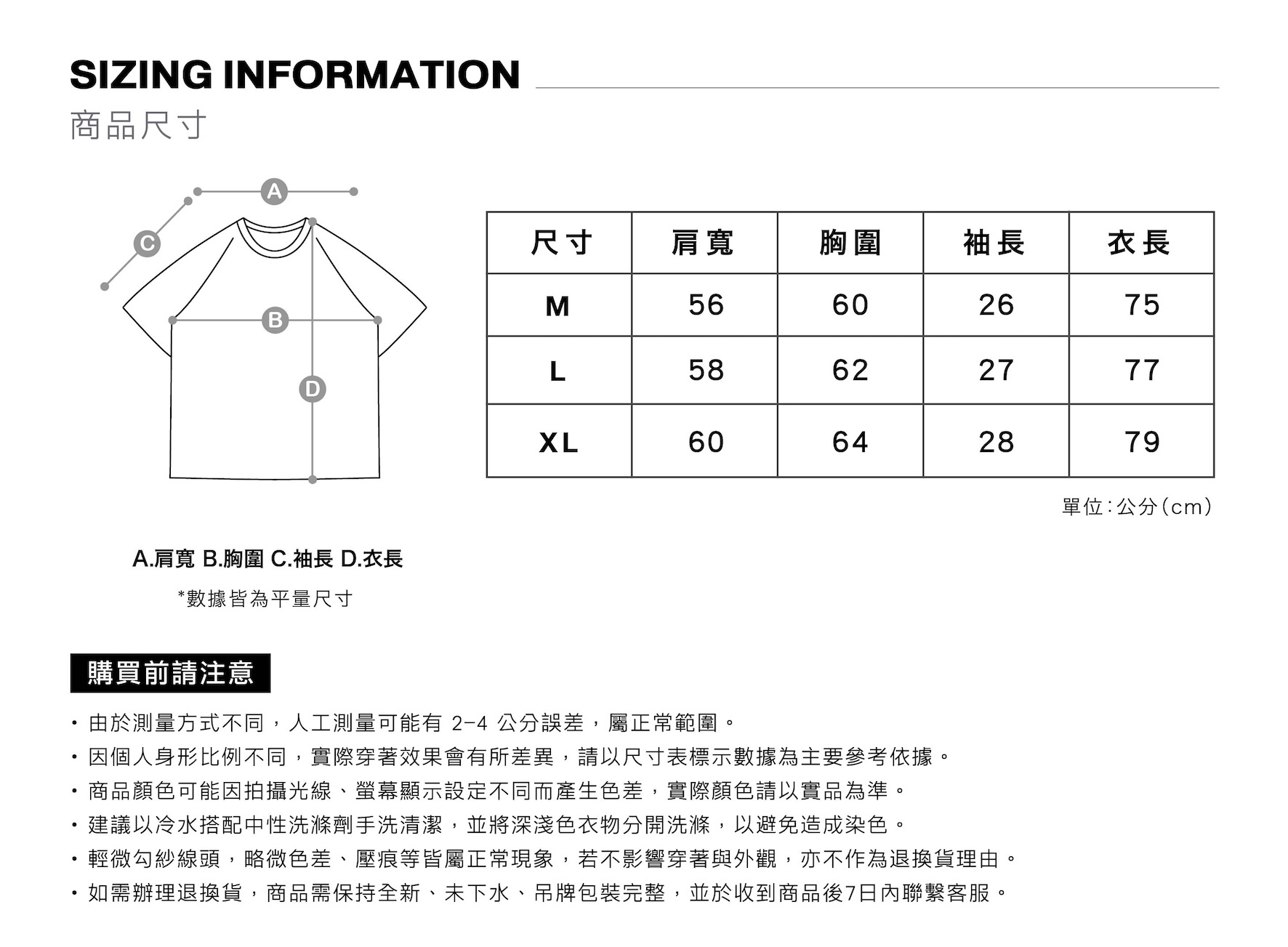 SIZING INFORMATION
商品尺寸

A
C
B
D

| 尺寸 | 肩寬 | 胸圍 | 袖長 | 衣長 |
|---|---|---|---|---|
| M | 56 | 60 | 26 | 75 |
| L | 58 | 62 | 27 | 77 |
| XL | 60 | 64 | 28 | 79 |

單位：公分（cm）

A.肩寬 B.胸圍 C.袖長 D.衣長

*數據皆為平量尺寸

購買前請注意

・由於測量方式不同，人工測量可能有 2-4 公分誤差，屬正常範圍。
・因個人身形比例不同，實際穿著效果會有所差異，請以尺寸表標示數據為主要參考依據。
・商品顏色可能因拍攝光線、螢幕顯示設定不同而產生色差，實際顏色請以實品為準。
・建議以冷水搭配中性洗滌劑手洗清潔，並將深淺色衣物分開洗滌，以避免造成染色。
・輕微勾紗線頭，略微色差、壓痕等皆屬正常現象，若不影響穿著與外觀，亦不作為退換貨理由。
・如需辦理退換貨，商品需保持全新、未下水、吊牌包裝完整，並於收到商品後7日內聯繫客服。